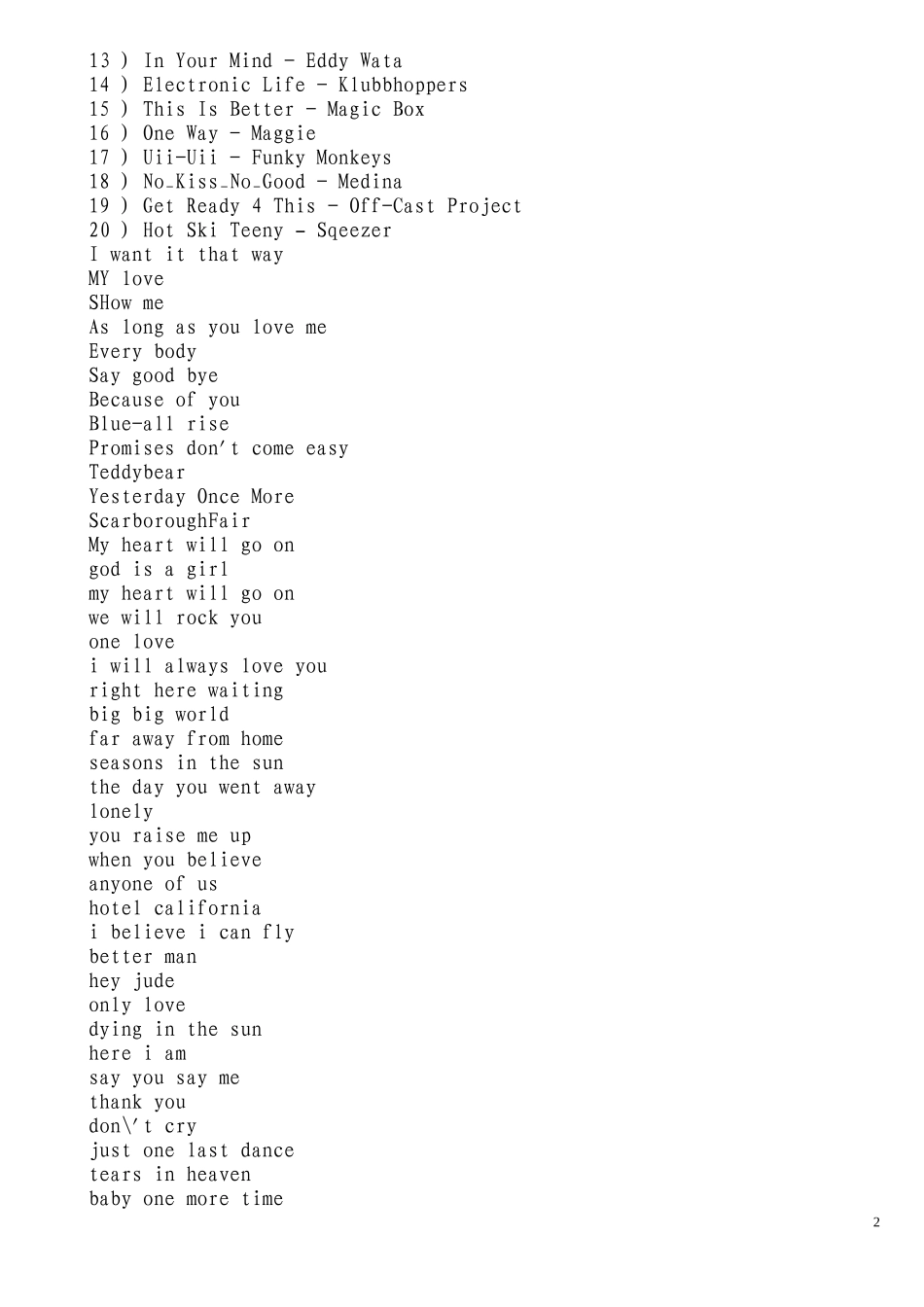 13 ) In Your Mind - Eddy Wata
14 ) Electronic Life - Klubbhoppers
15 ) This Is Better - Magic Box
16 ) One Way - Maggie
17 ) Uii-Uii - Funky Monkeys
18 ) No_Kiss_No_Good - Medina
19 ) Get Ready 4 This - Off-Cast Project
20 ) Hot Ski Teeny - Sqeezer
I want it that way
MY love
SHow me
As long as you love me
Every body
Say good bye
Because of you
Blue-all rise
Promises don't come easy
Teddybear
Yesterday Once More
ScarboroughFair
My heart will go on
god is a girl
my heart will go on
we will rock you
one love
i will always love you
right here waiting
big big world
far away from home
seasons in the sun
the day you went away
lonely
you raise me up
when you believe
anyone of us
hotel california
i believe i can fly
better man
hey jude
only love
dying in the sun
here i am
say you say me
thank you
don\'t cry
just one last dance
tears in heaven
baby one more time

2